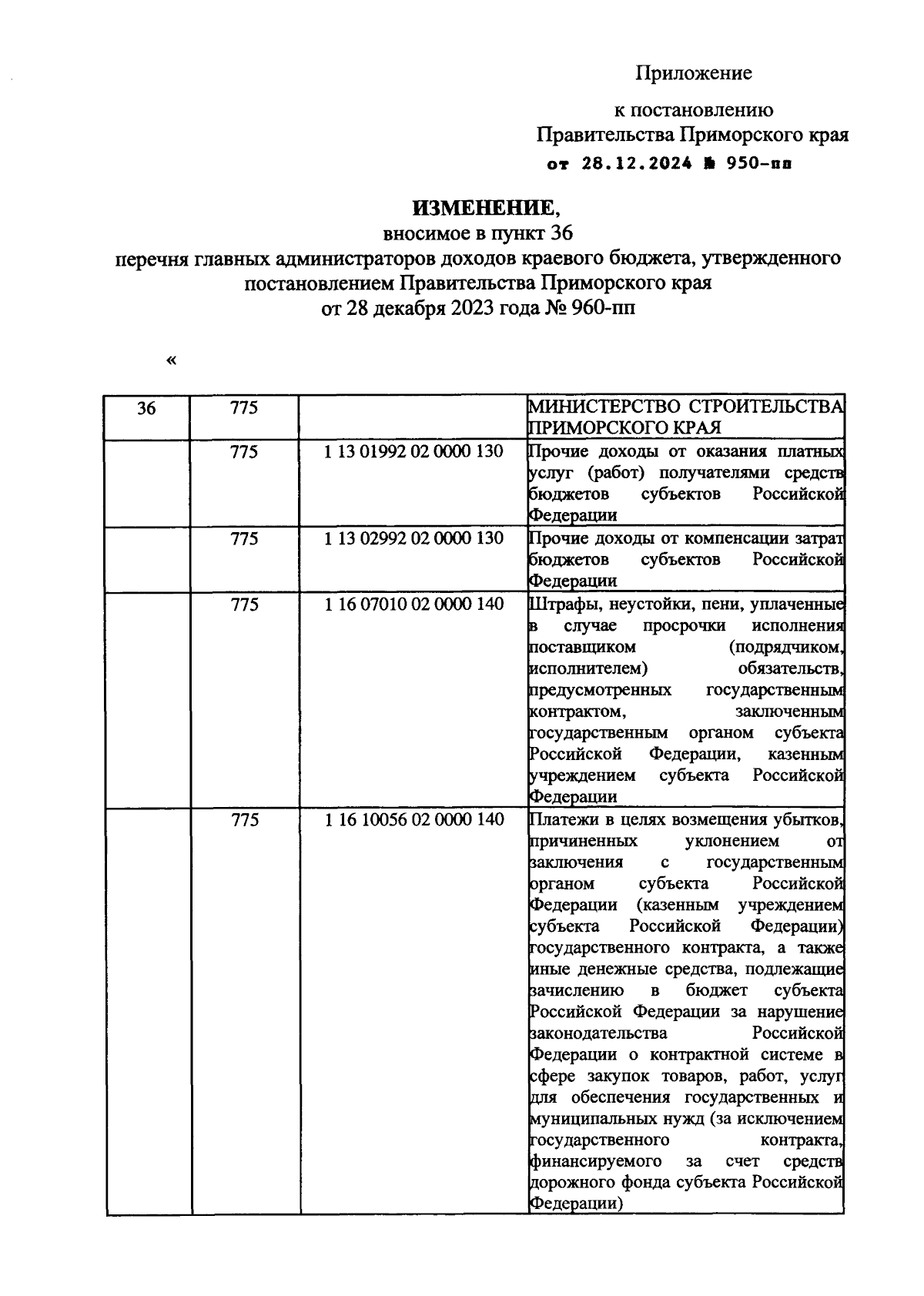 Приложение

к постановлению
Правительства Приморского края
от 28.12.2024 № 950-пп

ИЗМЕНЕНИЕ,
вносимое в пункт 36
перечня главных администраторов доходов краевого бюджета, утвержденного постановлением Правительства Приморского края
от 28 декабря 2023 года № 960-пп

«

| 36 | 775 | | МИНИСТЕРСТВО СТРОИТЕЛЬСТВА ПРИМОРСКОГО КРАЯ |
|---|---|---|---|
| | 775 | 1 13 01992 02 0000 130 | Прочие доходы от оказания платных услуг (работ) получателями средств бюджетов субъектов Российской Федерации |
| | 775 | 1 13 02992 02 0000 130 | Прочие доходы от компенсации затрат бюджетов субъектов Российской Федерации |
| | 775 | 1 16 07010 02 0000 140 | Штрафы, неустойки, пени, уплаченные в случае просрочки исполнения поставщиком (подрядчиком, исполнителем) обязательств, предусмотренных государственным контрактом, заключенным государственным органом субъекта Российской Федерации, казенным учреждением субъекта Российской Федерации |
| | 775 | 1 16 10056 02 0000 140 | Платежи в целях возмещения убытков, причиненных уклонением от заключения с государственным органом субъекта Российской Федерации (казенным учреждением субъекта Российской Федерации) государственного контракта, а также иные денежные средства, подлежащие зачислению в бюджет субъекта Российской Федерации за нарушение законодательства Российской Федерации о контрактной системе в сфере закупок товаров, работ, услуг для обеспечения государственных и муниципальных нужд (за исключением государственного контракта, финансируемого за счет средств дорожного фонда субъекта Российской Федерации) |